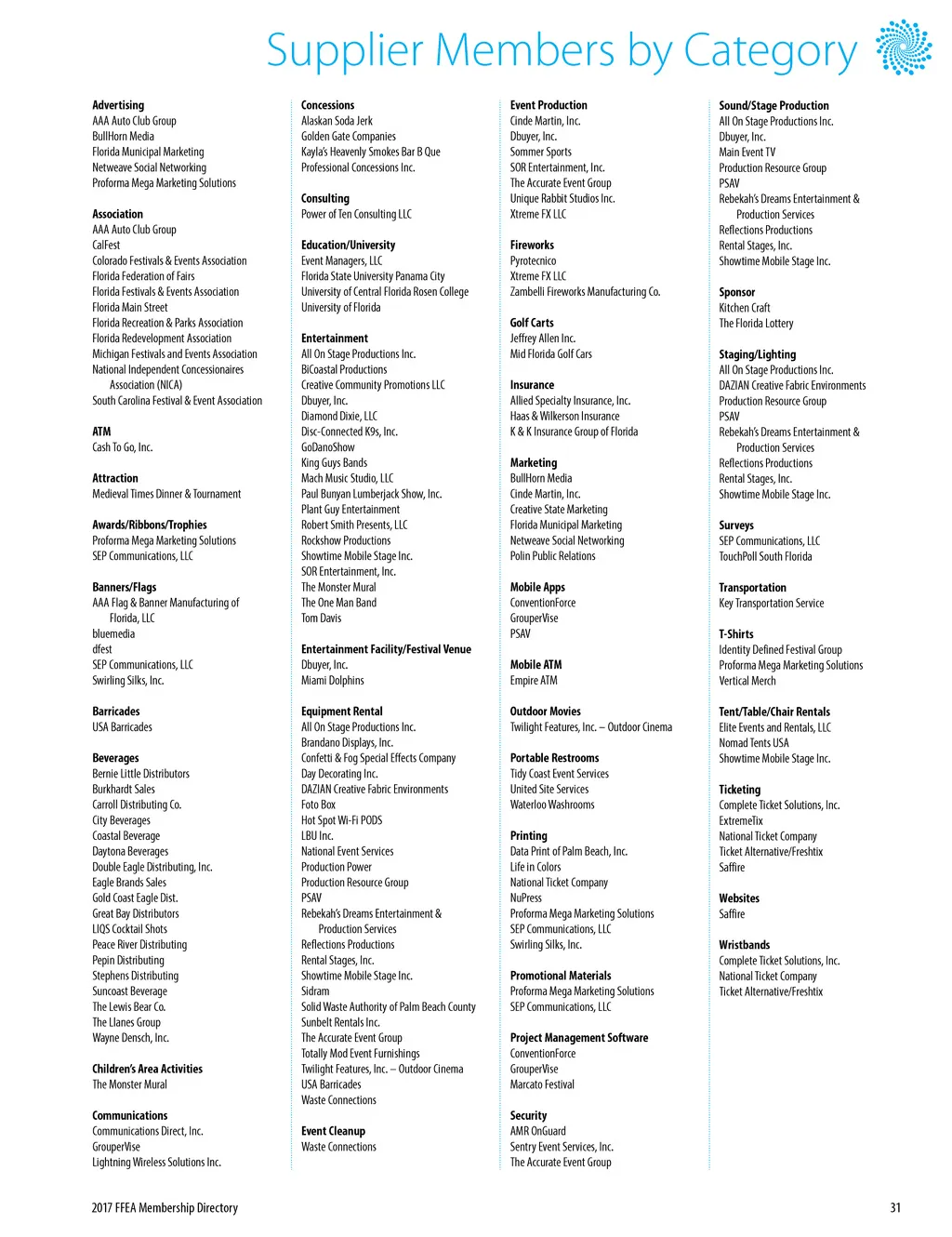 Supplier Members by Category

Advertising
AAA Auto Club Group
BullHorn Media
Florida Municipal Marketing
Netweave Social Networking
Proforma Mega Marketing Solutions

Association
AAA Auto Club Group
CalFest
Colorado Festivals & Events Association
Florida Federation of Fairs
Florida Festivals & Events Association
Florida Main Street
Florida Recreation & Parks Association
Florida Redevelopment Association
Michigan Festivals and Events Association
National Independent Concessionaires Association (NICA)
South Carolina Festival & Event Association

ATM
Cash To Go, Inc.

Attraction
Medieval Times Dinner & Tournament

Awards/Ribbons/Trophies
Proforma Mega Marketing Solutions
SEP Communications, LLC

Banners/Flags
AAA Flag & Banner Manufacturing of Florida, LLC
bluemedia
dfest
SEP Communications, LLC
Swirling Silks, Inc.

Barricades
USA Barricades

Beverages
Bernie Little Distributors
Burkhardt Sales
Carroll Distributing Co.
City Beverages
Coastal Beverage
Daytona Beverages
Double Eagle Distributing, Inc.
Eagle Brands Sales
Gold Coast Eagle Dist.
Great Bay Distributors
LIQS Cocktail Shots
Peace River Distributing
Pepin Distributing
Stephens Distributing
Suncoast Beverage
The Lewis Bear Co.
The Llanes Group
Wayne Densch, Inc.

Children's Area Activities
The Monster Mural

Communications
Communications Direct, Inc.
GrouperVise
Lightning Wireless Solutions Inc.

Concessions
Alaskan Soda Jerk
Golden Gate Companies
Kayla's Heavenly Smokes Bar B Que
Professional Concessions Inc.

Consulting
Power of Ten Consulting LLC

Education/University
Event Managers, LLC
Florida State University Panama City
University of Central Florida Rosen College
University of Florida

Entertainment
All On Stage Productions Inc.
BiCoastal Productions
Creative Community Promotions LLC
Dbuyer, Inc.
Diamond Dixie, LLC
Disc-Connected K9s, Inc.
GoDanoShow
King Guys Bands
Mach Music Studio, LLC
Paul Bunyan Lumberjack Show, Inc.
Plant Guy Entertainment
Robert Smith Presents, LLC
Rockshow Productions
Showtime Mobile Stage Inc.
SOR Entertainment, Inc.
The Monster Mural
The One Man Band
Tom Davis

Entertainment Facility/Festival Venue
Dbuyer, Inc.
Miami Dolphins

Equipment Rental
All On Stage Productions Inc.
Brandano Displays, Inc.
Confetti & Fog Special Effects Company
Day Decorating Inc.
DAZIAN Creative Fabric Environments
Foto Box
Hot Spot Wi-Fi PODS
LBU Inc.
National Event Services
Production Power
Production Resource Group
PSAV
Rebekah's Dreams Entertainment & Production Services
Reflections Productions
Rental Stages, Inc.
Showtime Mobile Stage Inc.
Sidram
Solid Waste Authority of Palm Beach County
Sunbelt Rentals Inc.
The Accurate Event Group
Totally Mod Event Furnishings
Twilight Features, Inc. – Outdoor Cinema
USA Barricades
Waste Connections

Event Cleanup
Waste Connections

Event Production
Cinde Martin, Inc.
Dbuyer, Inc.
Sommer Sports
SOR Entertainment, Inc.
The Accurate Event Group
Unique Rabbit Studios Inc.
Xtreme FX LLC

Fireworks
Pyrotecnico
Xtreme FX LLC
Zambelli Fireworks Manufacturing Co.

Golf Carts
Jeffrey Allen Inc.
Mid Florida Golf Cars

Insurance
Allied Specialty Insurance, Inc.
Haas & Wilkerson Insurance
K & K Insurance Group of Florida

Marketing
BullHorn Media
Cinde Martin, Inc.
Creative State Marketing
Florida Municipal Marketing
Netweave Social Networking
Polin Public Relations

Mobile Apps
ConventionForce
GrouperVise
PSAV

Mobile ATM
Empire ATM

Outdoor Movies
Twilight Features, Inc. – Outdoor Cinema

Portable Restrooms
Tidy Coast Event Services
United Site Services
Waterloo Washrooms

Printing
Data Print of Palm Beach, Inc.
Life in Colors
National Ticket Company
NuPress
Proforma Mega Marketing Solutions
SEP Communications, LLC
Swirling Silks, Inc.

Promotional Materials
Proforma Mega Marketing Solutions
SEP Communications, LLC

Project Management Software
ConventionForce
GrouperVise
Marcato Festival

Security
AMR OnGuard
Sentry Event Services, Inc.
The Accurate Event Group

Sound/Stage Production
All On Stage Productions Inc.
Dbuyer, Inc.
Main Event TV
Production Resource Group
PSAV
Rebekah's Dreams Entertainment & Production Services
Reflections Productions
Rental Stages, Inc.
Showtime Mobile Stage Inc.

Sponsor
Kitchen Craft
The Florida Lottery

Staging/Lighting
All On Stage Productions Inc.
DAZIAN Creative Fabric Environments
Production Resource Group
PSAV
Rebekah's Dreams Entertainment & Production Services
Reflections Productions
Rental Stages, Inc.
Showtime Mobile Stage Inc.

Surveys
SEP Communications, LLC
TouchPoll South Florida

Transportation
Key Transportation Service

T-Shirts
Identity Defined Festival Group
Proforma Mega Marketing Solutions
Vertical Merch

Tent/Table/Chair Rentals
Elite Events and Rentals, LLC
Nomad Tents USA
Showtime Mobile Stage Inc.

Ticketing
Complete Ticket Solutions, Inc.
ExtremeTix
National Ticket Company
Ticket Alternative/Freshtix
Saffire

Websites
Saffire

Wristbands
Complete Ticket Solutions, Inc.
National Ticket Company
Ticket Alternative/Freshtix

2017 FFEA Membership Directory

31